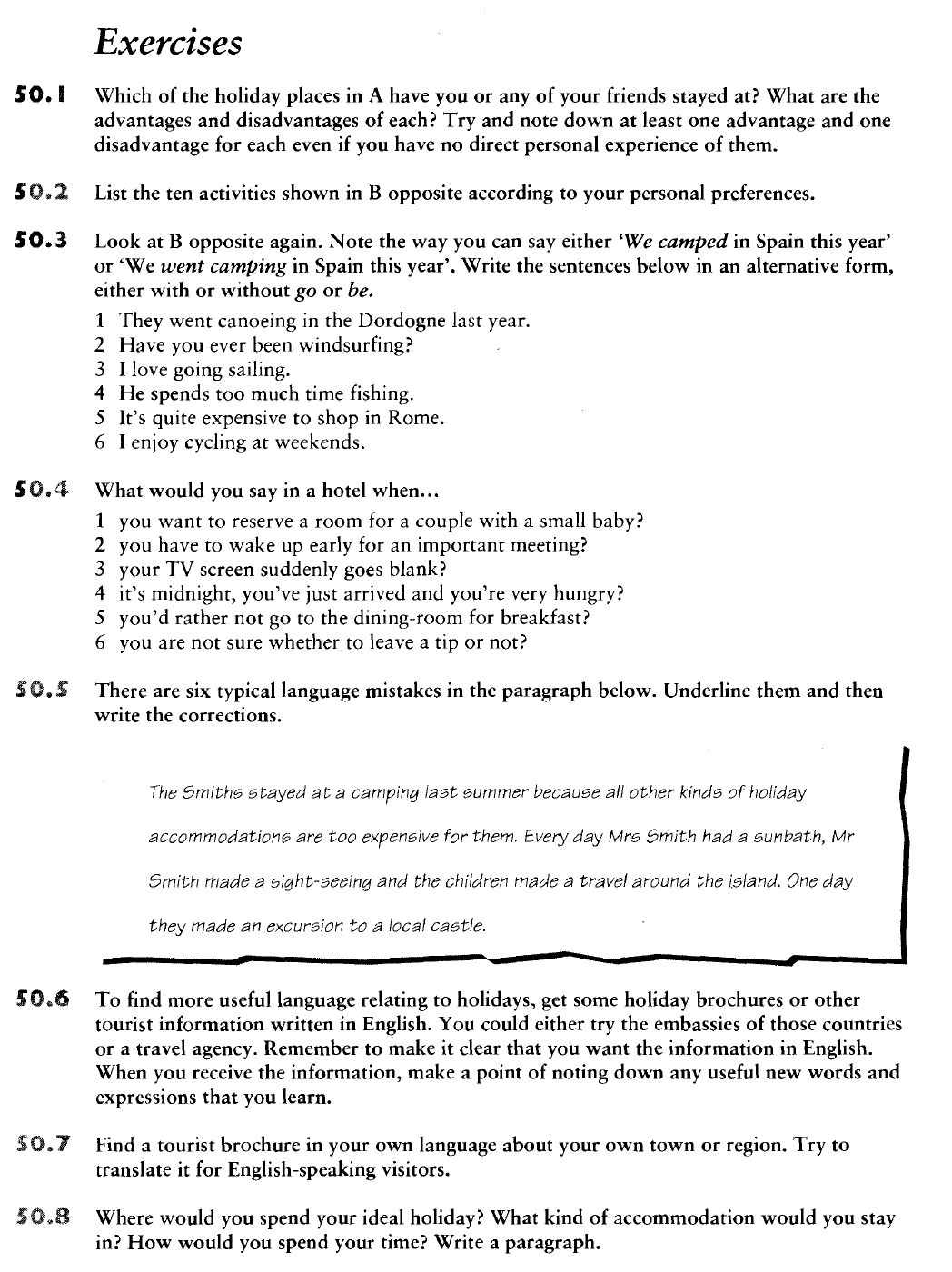 Exercises

50.1 Which of the holiday places in A have you or any of your friends stayed at? What are the advantages and disadvantages of each? Try and note down at least one advantage and one disadvantage for each even if you have no direct personal experience of them.

50.2 List the ten activities shown in B opposite according to your personal preferences.

50.3 Look at B opposite again. Note the way you can say either 'We camped in Spain this year' or 'We went camping in Spain this year'. Write the sentences below in an alternative form, either with or without go or be.

1 They went canoeing in the Dordogne last year.
2 Have you ever been windsurfing?
3 I love going sailing.
4 He spends too much time fishing.
5 It's quite expensive to shop in Rome.
6 I enjoy cycling at weekends.

50.4 What would you say in a hotel when...

1 you want to reserve a room for a couple with a small baby?
2 you have to wake up early for an important meeting?
3 your TV screen suddenly goes blank?
4 it's midnight, you've just arrived and you're very hungry?
5 you'd rather not go to the dining-room for breakfast?
6 you are not sure whether to leave a tip or not?

50.5 There are six typical language mistakes in the paragraph below. Underline them and then write the corrections.

The Smiths stayed at a camping last summer because all other kinds of holiday accommodations are too expensive for them. Every day Mrs Smith had a sunbath, Mr Smith made a sight-seeing and the children made a travel around the island. One day they made an excursion to a local castle.

50.6 To find more useful language relating to holidays, get some holiday brochures or other tourist information written in English. You could either try the embassies of those countries or a travel agency. Remember to make it clear that you want the information in English. When you receive the information, make a point of noting down any useful new words and expressions that you learn.

50.7 Find a tourist brochure in your own language about your own town or region. Try to translate it for English-speaking visitors.

50.8 Where would you spend your ideal holiday? What kind of accommodation would you stay in? How would you spend your time? Write a paragraph.